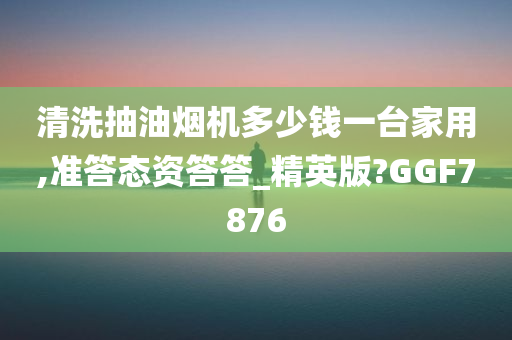 清洗抽油烟机多少钱一台家用,准答态资答答_精英版?GGF7876